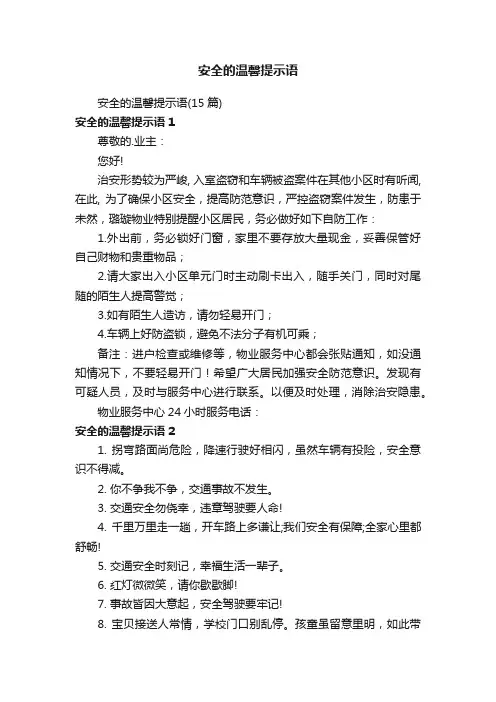 安全的温馨提示语

安全的温馨提示语(15 篇)

安全的温馨提示语 1

尊敬的.业主：

您好!

治安形势较为严峻, 入室盗窃和车辆被盗案件在其他小区时有听闻, 在此, 为了确保小区安全，提高防范意识，严控盗窃案件发生，防患于未然，璐璇物业特别提醒小区居民，务必做好如下自防工作：

1.外出前，务必锁好门窗，家里不要存放大量现金，妥善保管好自己财物和贵重物品；

2.请大家出入小区单元门时主动刷卡出入，随手关门，同时对尾随的陌生人提高警觉；

3.如有陌生人造访，请勿轻易开门；

4.车辆上好防盗锁，避免不法分子有机可乘；

备注：进户检查或维修等，物业服务中心都会张贴通知，如没通知情况下，不要轻易开门！希望广大居民加强安全防范意识。发现有可疑人员，及时与服务中心进行联系。以便及时处理，消除治安隐患。

物业服务中心 24 小时服务电话：

安全的温馨提示语 2

1. 拐弯路面尚危险，降速行驶好相闪，虽然车辆有投险，安全意识不得减。

2. 你不争我不争，交通事故不发生。

3. 交通安全勿侥幸，违章驾驶要人命!

4. 千里万里走一趟，开车路上多谦让;我们安全有保障;全家心里都舒畅!

5. 交通安全时刻记，幸福生活一辈子。

6. 红灯微微笑，请你歇歇脚!

7. 事故皆因大意起，安全驾驶要牢记!

8. 宝贝接送人常情，学校门口别乱停。孩童虽留意里明，如此带